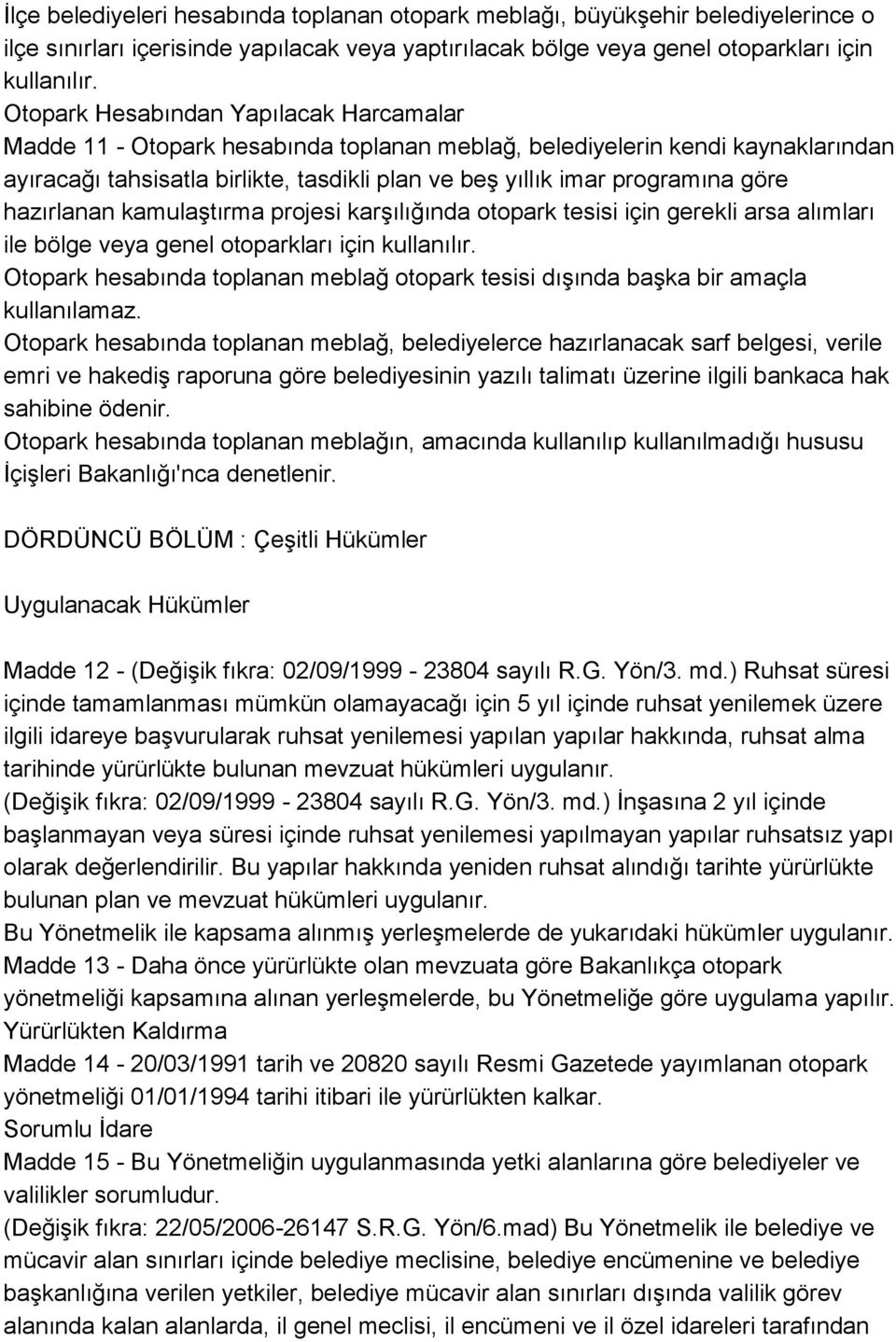 İlçe belediyeleri hesabında toplanan otopark meblağı, büyükşehir belediyelerince o ilçe sınırları içerisinde yapılacak veya yaptırılacak bölge veya genel otoparkları için kullanılır.
Otopark Hesabından Yapılacak Harcamalar
Madde 11 - Otopark hesabında toplanan meblağ, belediyelerin kendi kaynaklarından ayıracağı tahsisatla birlikte, tasdikli plan ve beş yıllık imar programına göre hazırlanan kamulaştırma projesi karşılığında otopark tesisi için gerekli arsa alımları ile bölge veya genel otoparkları için kullanılır.
Otopark hesabında toplanan meblağ otopark tesisi dışında başka bir amaçla kullanılamaz.
Otopark hesabında toplanan meblağ, belediyelerce hazırlanacak sarf belgesi, verile emri ve hakediş raporuna göre belediyesinin yazılı talimatı üzerine ilgili bankaca hak sahibine ödenir.
Otopark hesabında toplanan meblağın, amacında kullanılıp kullanılmadığı hususu İçişleri Bakanlığı'nca denetlenir.

DÖRDÜNCÜ BÖLÜM : Çeşitli Hükümler

Uygulanacak Hükümler

Madde 12 - (Değişik fıkra: 02/09/1999 - 23804 sayılı R.G. Yön/3. md.) Ruhsat süresi içinde tamamlanması mümkün olamayacağı için 5 yıl içinde ruhsat yenilemek üzere ilgili idareye başvurularak ruhsat yenilemesi yapılan yapılar hakkında, ruhsat alma tarihinde yürürlükte bulunan mevzuat hükümleri uygulanır.
(Değişik fıkra: 02/09/1999 - 23804 sayılı R.G. Yön/3. md.) İnşasına 2 yıl içinde başlanmayan veya süresi içinde ruhsat yenilemesi yapılmayan yapılar ruhsatsız yapı olarak değerlendirilir. Bu yapılar hakkında yeniden ruhsat alındığı tarihte yürürlükte bulunan plan ve mevzuat hükümleri uygulanır.
Bu Yönetmelik ile kapsama alınmış yerleşmelerde de yukarıdaki hükümler uygulanır.
Madde 13 - Daha önce yürürlükte olan mevzuata göre Bakanlıkça otopark yönetmeliği kapsamına alınan yerleşmelerde, bu Yönetmeliğe göre uygulama yapılır.
Yürürlükten Kaldırma
Madde 14 - 20/03/1991 tarih ve 20820 sayılı Resmi Gazetede yayımlanan otopark yönetmeliği 01/01/1994 tarihi itibari ile yürürlükten kalkar.
Sorumlu İdare
Madde 15 - Bu Yönetmeliğin uygulanmasında yetki alanlarına göre belediyeler ve valilikler sorumludur.
(Değişik fıkra: 22/05/2006-26147 S.R.G. Yön/6.mad) Bu Yönetmelik ile belediye ve mücavir alan sınırları içinde belediye meclisine, belediye encümenine ve belediye başkanlığına verilen yetkiler, belediye mücavir alan sınırları dışında valilik görev alanında kalan alanlarda, il genel meclisi, il encümeni ve il özel idareleri tarafından